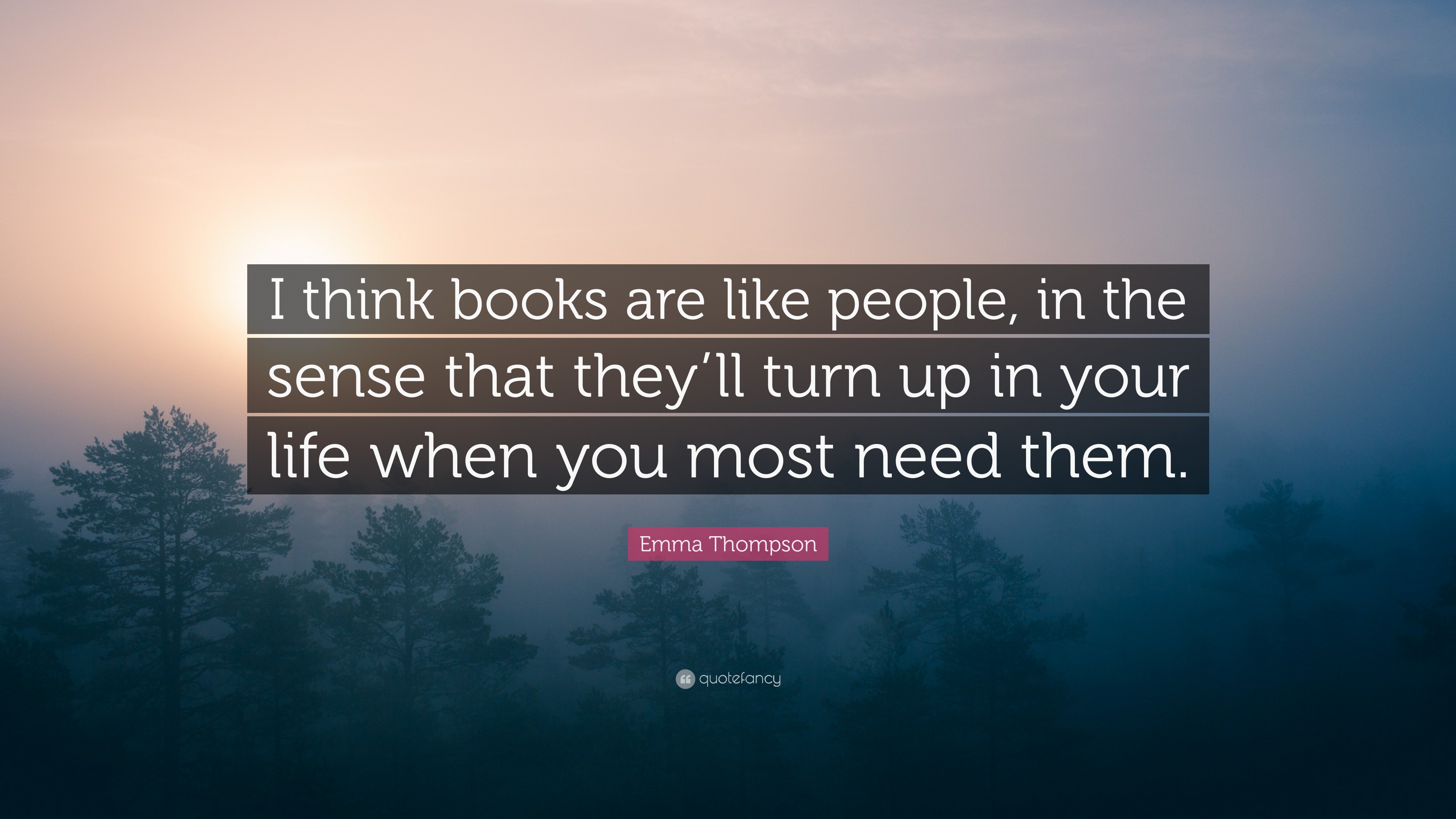 I think books are like people, in the sense that they’ll turn up in your life when you most need them.

Emma Thompson

quotefancy